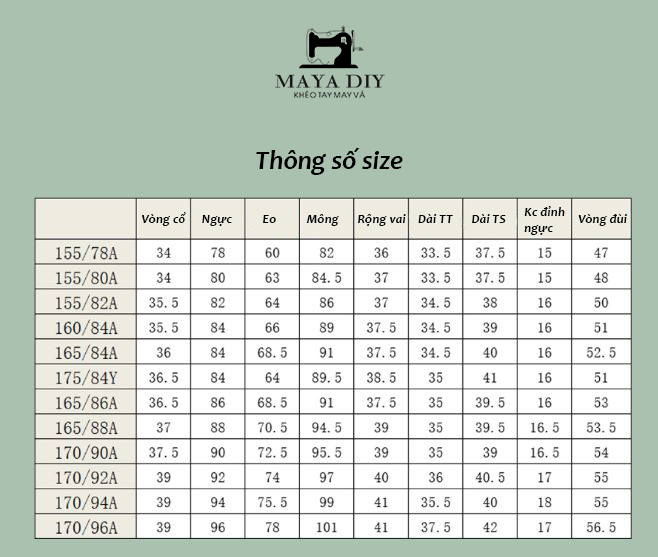 MAYA DIY
KHÉO TAY MAY VÁ

Thông số size

| | Vòng cổ | Ngực | Eo | Mông | Rộng vai | Dài TT | Dài TS | Kc đỉnh ngực | Vòng đùi |
|---|---|---|---|---|---|---|---|---|---|
| 155/78A | 34 | 78 | 60 | 82 | 36 | 33.5 | 37.5 | 15 | 47 |
| 155/80A | 34 | 80 | 63 | 84.5 | 37 | 33.5 | 37.5 | 15 | 48 |
| 155/82A | 35.5 | 82 | 64 | 86 | 37 | 34.5 | 38 | 16 | 50 |
| 160/84A | 35.5 | 84 | 66 | 89 | 37.5 | 34.5 | 39 | 16 | 51 |
| 165/84A | 36 | 84 | 68.5 | 91 | 37.5 | 34.5 | 40 | 16 | 52.5 |
| 175/84Y | 36.5 | 84 | 64 | 89.5 | 38.5 | 35 | 41 | 16 | 51 |
| 165/86A | 36.5 | 86 | 68.5 | 91 | 37.5 | 35 | 39.5 | 16 | 53 |
| 165/88A | 37 | 88 | 70.5 | 94.5 | 39 | 35 | 39.5 | 16.5 | 53.5 |
| 170/90A | 37.5 | 90 | 72.5 | 95.5 | 39 | 35 | 39 | 16.5 | 54 |
| 170/92A | 39 | 92 | 74 | 97 | 40 | 36 | 40.5 | 17 | 55 |
| 170/94A | 39 | 94 | 75.5 | 99 | 41 | 35.5 | 40 | 18 | 55 |
| 170/96A | 39 | 96 | 78 | 101 | 41 | 37.5 | 42 | 17 | 56.5 |